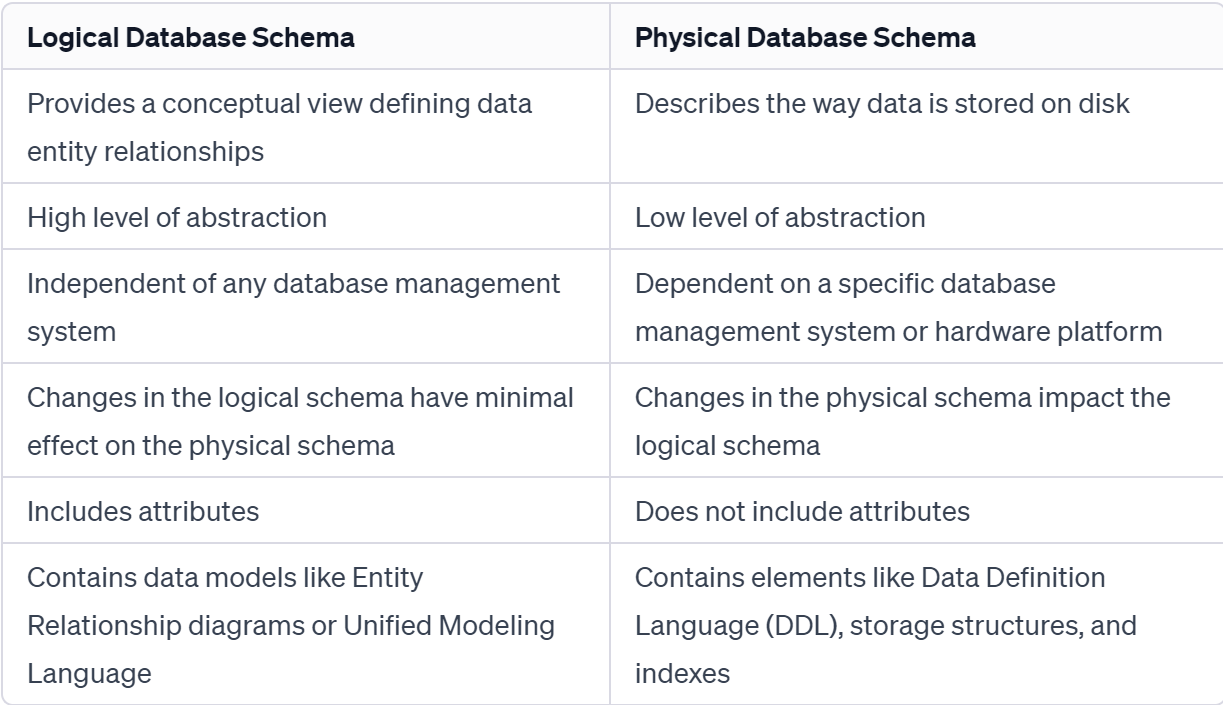 | Logical Database Schema | Physical Database Schema |
|---|---|
| Provides a conceptual view defining data entity relationships | Describes the way data is stored on disk |
| High level of abstraction | Low level of abstraction |
| Independent of any database management system | Dependent on a specific database management system or hardware platform |
| Changes in the logical schema have minimal effect on the physical schema | Changes in the physical schema impact the logical schema |
| Includes attributes | Does not include attributes |
| Contains data models like Entity Relationship diagrams or Unified Modeling Language | Contains elements like Data Definition Language (DDL), storage structures, and indexes |